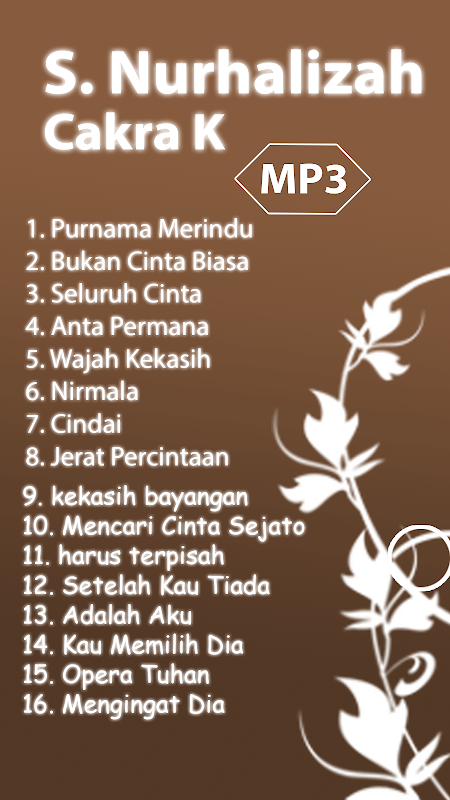 S. Nurhalizah
Cakra K

MP3

1. Purnama Merindu
2. Bukan Cinta Biasa
3. Seluruh Cinta
4. Anta Permana
5. Wajah Kekasih
6. Nirmala
7. Cindai
8. Jerat Percintaan
9. kekasih bayangan
10. Mencari Cinta Sejato
11. harus terpisah
12. Setelah Kau Tiada
13. Adalah Aku
14. Kau Memilih Dia
15. Opera Tuhan
16. Mengingat Dia